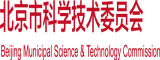 北京市科学技术委员会

Beijing Municipal Science & Technology Commission